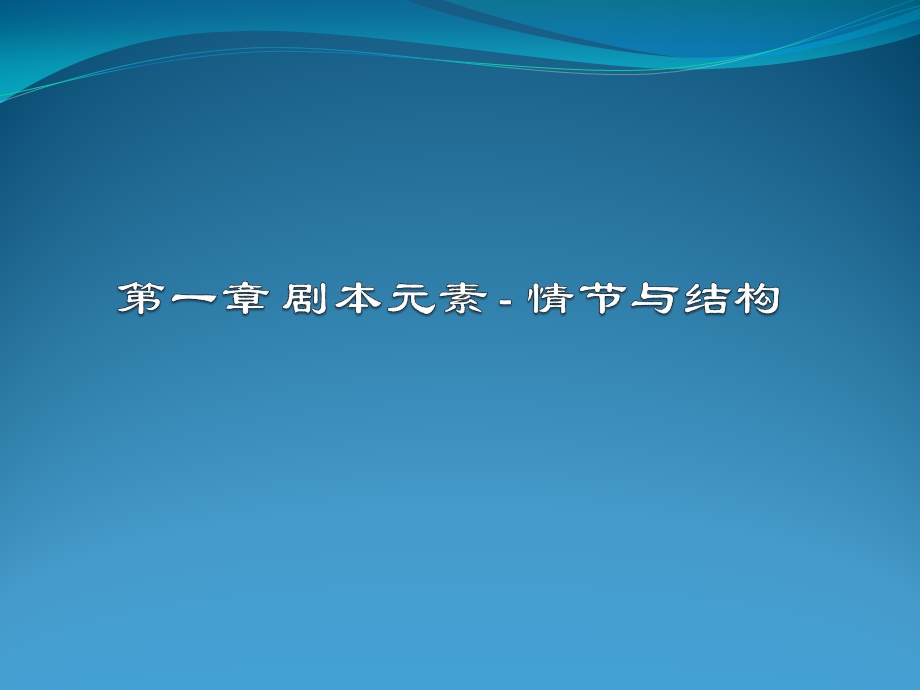 第一章 剧本元素 - 情节与结构